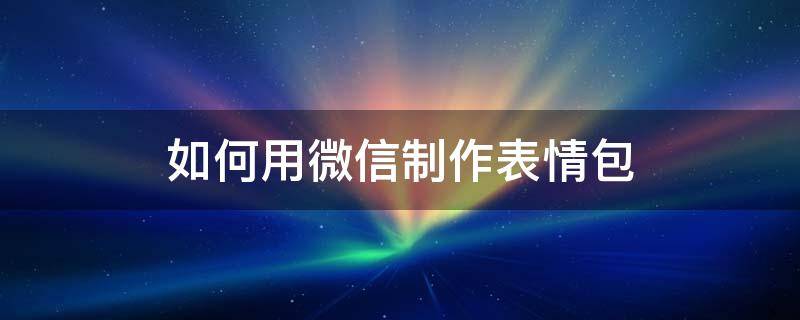 如何用微信制作表情包